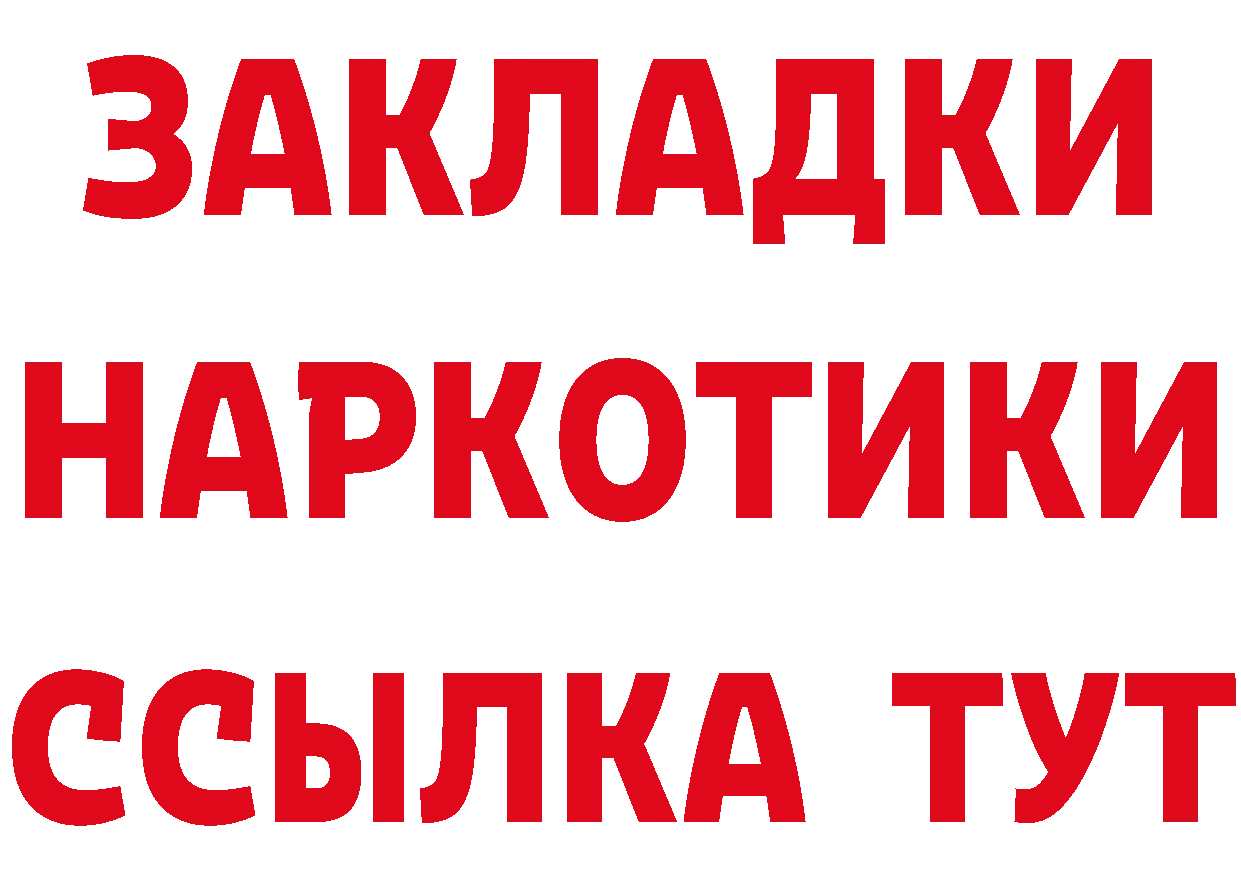 ЗАКЛАДКИ
НАРКОТИКИ
ССЫЛКА ТУТ